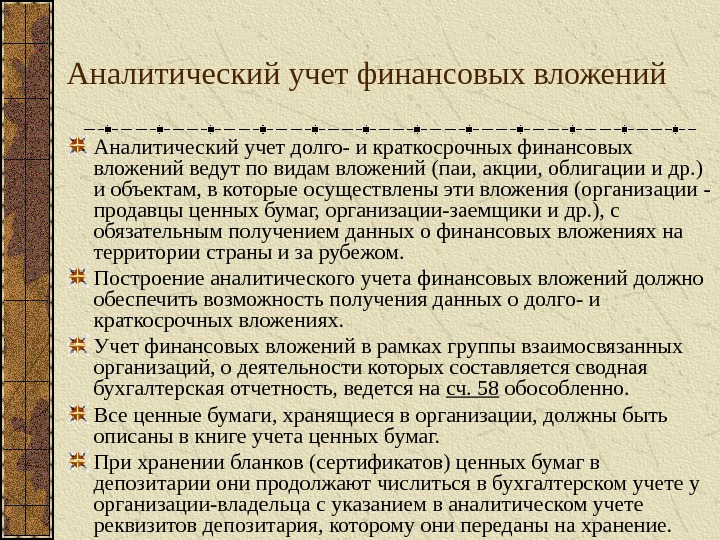 Аналитический учет финансовых вложений

Аналитический учет долго- и краткосрочных финансовых вложений ведут по видам вложений (паи, акции, облигации и др.) и объектам, в которые осуществлены эти вложения (организации - продавцы ценных бумаг, организации-заемщики и др.), с обязательным получением данных о финансовых вложениях на территории страны и за рубежом.

Построение аналитического учета финансовых вложений должно обеспечить возможность получения данных о долго- и краткосрочных вложениях.

Учет финансовых вложений в рамках группы взаимосвязанных организаций, о деятельности которых составляется сводная бухгалтерская отчетность, ведется на сч. 58 обособленно.

Все ценные бумаги, хранящиеся в организации, должны быть описаны в книге учета ценных бумаг.

При хранении бланков (сертификатов) ценных бумаг в депозитарии они продолжают числиться в бухгалтерском учете у организации-владельца с указанием в аналитическом учете реквизитов депозитария, которому они переданы на хранение.